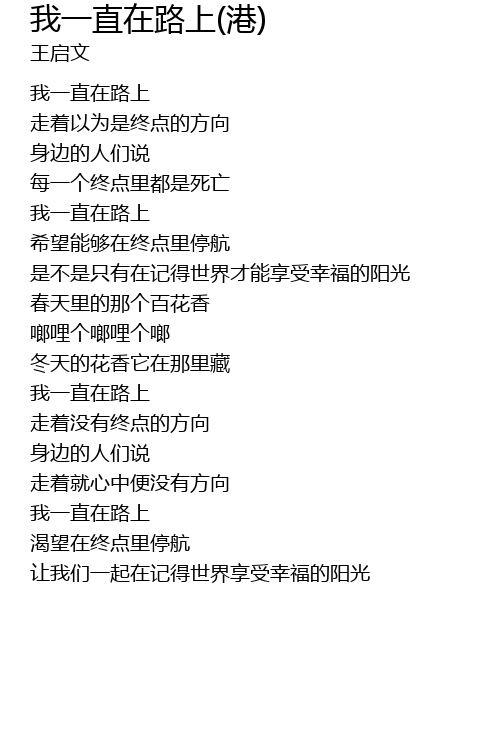 我一直在路上(港)
王启文

我一直在路上
走着以为是终点的方向
身边的人们说
每一个终点里都是死亡
我一直在路上
希望能够在终点里停航
是不是只有在记得世界才能享受幸福的阳光
春天里的那个百花香
啷哩个啷哩个啷
冬天的花香它在那里藏
我一直在路上
走着没有终点的方向
身边的人们说
走着就心中便没有方向
我一直在路上
渴望在终点里停航
让我们一起在记得世界享受幸福的阳光